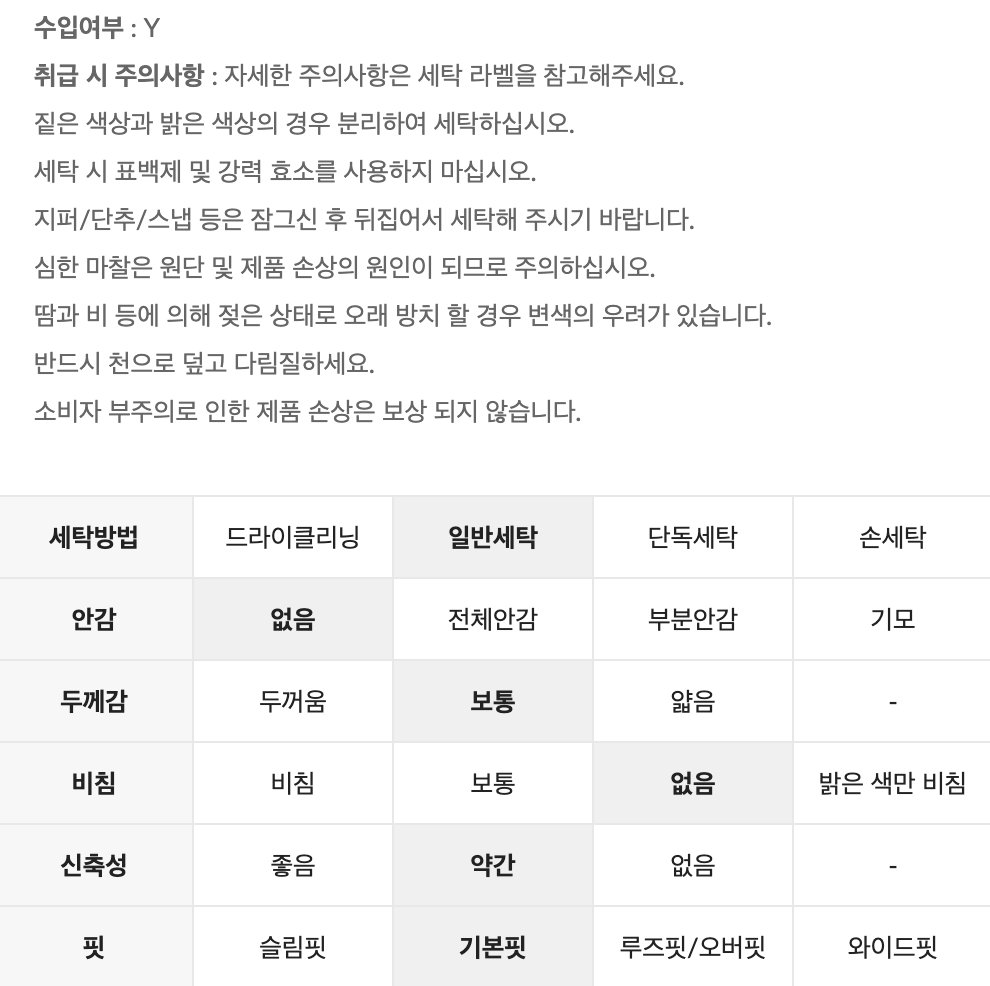 수입여부 : Y
취급 시 주의사항 : 자세한 주의사항은 세탁 라벨을 참고해주세요.
짙은 색상과 밝은 색상의 경우 분리하여 세탁하십시오.
세탁 시 표백제 및 강력 효소를 사용하지 마십시오.
지퍼/단추/스냅 등은 잠그신 후 뒤집어서 세탁해 주시기 바랍니다.
심한 마찰은 원단 및 제품 손상의 원인이 되므로 주의하십시오.
땀과 비 등에 의해 젖은 상태로 오래 방치 할 경우 변색의 우려가 있습니다.
반드시 천으로 덮고 다림질하세요.
소비자 부주의로 인한 제품 손상은 보상 되지 않습니다.

| 세탁방법 | 드라이클리닝 | 일반세탁 | 단독세탁 | 손세탁 |
|---|---|---|---|---|
| 안감 | 없음 | 전체안감 | 부분안감 | 기모 |
| 두께감 | 두꺼움 | 보통 | 얇음 | - |
| 비침 | 비침 | 보통 | 없음 | 밝은 색만 비침 |
| 신축성 | 좋음 | 약간 | 없음 | - |
| 핏 | 슬림핏 | 기본핏 | 루즈핏/오버핏 | 와이드핏 |